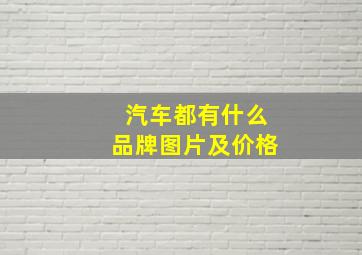 汽车都有什么
品牌图片及价格